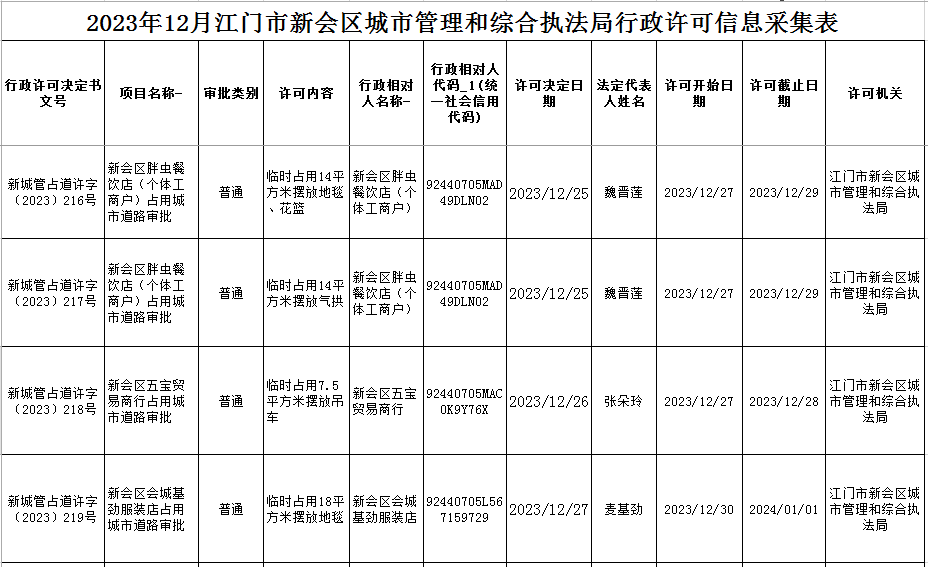 2023年12月江门市新会区城市管理和综合执法局行政许可信息采集表

| 行政许可决定书文号 | 项目名称- | 审批类别 | 许可内容 | 行政相对人名称- | 行政相对人代码_1(统一社会信用代码) | 许可决定日期 | 法定代表人姓名 | 许可开始日期 | 许可截止日期 | 许可机关 |
|---|---|---|---|---|---|---|---|---|---|---|
| 新城管占道许字(2023)216号 | 新会区胖虫餐饮店(个体工商户)占用城市道路审批 | 普通 | 临时占用14平方米摆放地毯、花篮 | 新会区胖虫餐饮店(个体工商户) | 92440705MAD49DLN02 | 2023/12/25 | 魏晋莲 | 2023/12/27 | 2023/12/29 | 江门市新会区城市管理和综合执法局 |
| 新城管占道许字(2023)217号 | 新会区胖虫餐饮店(个体工商户)占用城市道路审批 | 普通 | 临时占用14平方米摆放气拱 | 新会区胖虫餐饮店(个体工商户) | 92440705MAD49DLN02 | 2023/12/25 | 魏晋莲 | 2023/12/27 | 2023/12/29 | 江门市新会区城市管理和综合执法局 |
| 新城管占道许字(2023)218号 | 新会区五宝贸易商行占用城市道路审批 | 普通 | 临时占用7.5平方米摆放吊车 | 新会区五宝贸易商行 | 92440705MAC0K9Y76X | 2023/12/26 | 张朵玲 | 2023/12/27 | 2023/12/28 | 江门市新会区城市管理和综合执法局 |
| 新城管占道许字(2023)219号 | 新会区会城基劲服装店占用城市道路审批 | 普通 | 临时占用18平方米摆放地毯 | 新会区会城基劲服装店 | 92440705L567159729 | 2023/12/27 | 麦基劲 | 2023/12/30 | 2024/01/01 | 江门市新会区城市管理和综合执法局 |